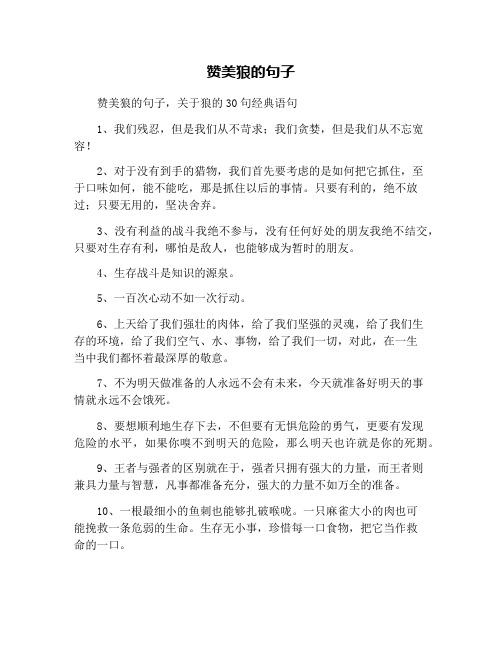 赞美狼的句子

赞美狼的句子，关于狼的 30 句经典语句

1、我们残忍，但是我们从不苛求；我们贪婪，但是我们从不忘宽容！

2、对于没有到手的猎物，我们首先要考虑的是如何把它抓住，至于口味如何，能不能吃，那是抓住以后的事情。只要有利的，绝不放过；只要无用的，坚决舍弃。

3、没有利益的战斗我绝不参与，没有任何好处的朋友我绝不结交，只要对生存有利，哪怕是敌人，也能够成为暂时的朋友。

4、生存战斗是知识的源泉。

5、一百次心动不如一次行动。

6、上天给了我们强壮的肉体，给了我们坚强的灵魂，给了我们生存的环境，给了我们空气、水、事物，给了我们一切，对此，在一生当中我们都怀着最深厚的敬意。

7、不为明天做准备的人永远不会有未来，今天就准备好明天的事情就永远不会饿死。

8、要想顺利地生存下去，不但要有无惧危险的勇气，更要有发现危险的水平，如果你嗅不到明天的危险，那么明天也许就是你的死期。

9、王者与强者的区别就在于，强者只拥有强大的力量，而王者则兼具力量与智慧，凡事都准备充分，强大的力量不如万全的准备。

10、一根最细小的鱼刺也能够扎破喉咙。一只麻雀大小的肉也可能挽救一条危弱的生命。生存无小事，珍惜每一口食物，把它当作救命的一口。